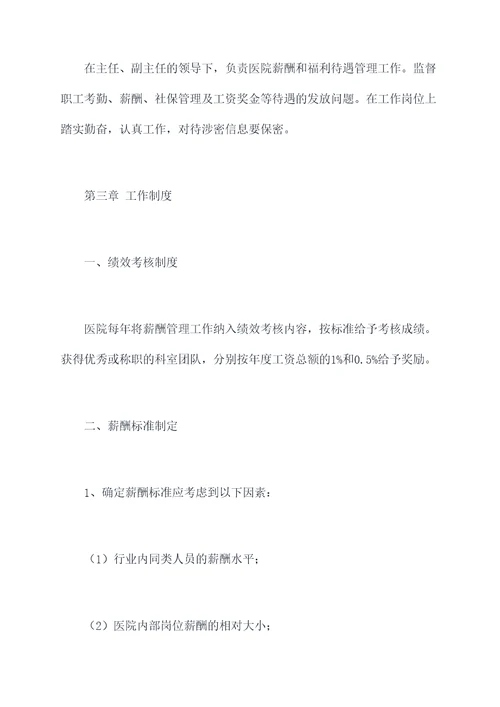 在主任、副主任的领导下，负责医院薪酬和福利待遇管理工作。监督职工考勤、薪酬、社保管理及工资奖金等待遇的发放问题。在工作岗位上踏实勤奋，认真工作，对待涉密信息要保密。

第三章 工作制度

一、绩效考核制度

医院每年将薪酬管理工作纳入绩效考核内容，按标准给予考核成绩。获得优秀或称职的科室团队，分别按年度工资总额的1%和0.5%给予奖励。

二、薪酬标准制定

1、确定薪酬标准应考虑到以下因素：

（1）行业内同类人员的薪酬水平；

（2）医院内部岗位薪酬的相对大小；